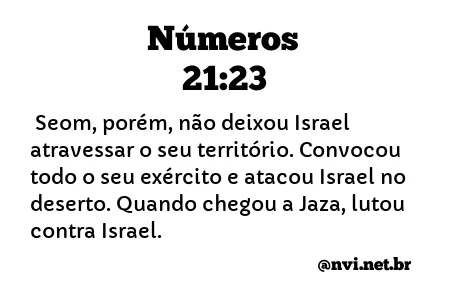 Números
21:23

Seom, porém, não deixou Israel atravessar o seu território. Convocou todo o seu exército e atacou Israel no deserto. Quando chegou a Jaza, lutou contra Israel.

@nvi.net.br